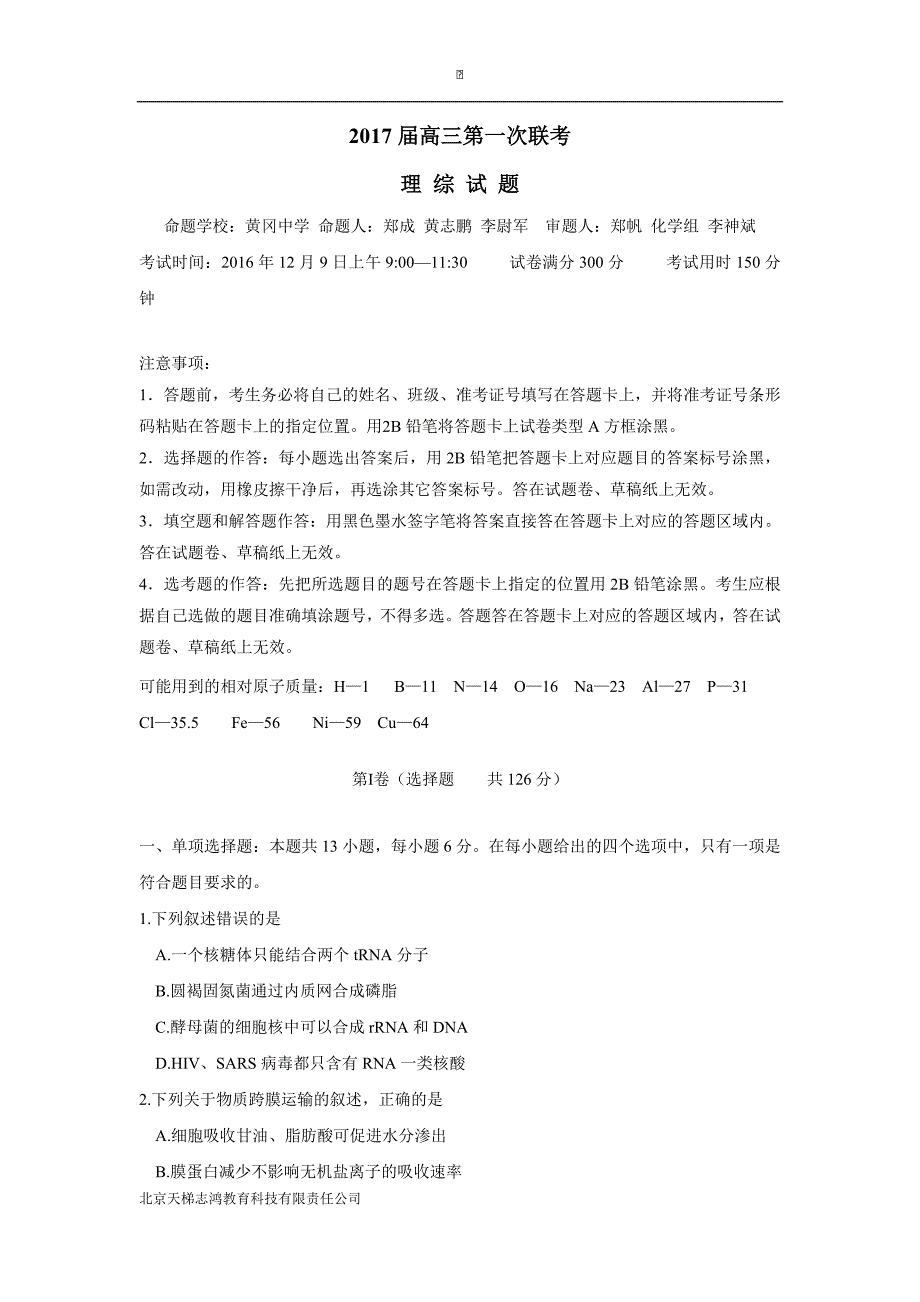 2017 届高三第一次联考

理 综 试 题

命题学校：黄冈中学 命题人：郑成 黄志鹏 李尉军 审题人：郑帆 化学组 李神斌

考试时间：2016 年 12 月 9 日上午 9:00—11:30 试卷满分 300 分 考试用时 150 分钟

注意事项：

1．答题前，考生务必将自己的姓名、班级、准考证号填写在答题卡上，并将准考证号条形码粘贴在答题卡上的指定位置。用2B 铅笔将答题卡上试卷类型 A 方框涂黑。

2．选择题的作答：每小题选出答案后，用 2B 铅笔把答题卡上对应题目的答案标号涂黑，如需改动，用橡皮擦干净后，再选涂其它答案标号。答在试题卷、草稿纸上无效。

3．填空题和解答题作答：用黑色墨水签字笔将答案直接答在答题卡上对应的答题区域内。答在试题卷、草稿纸上无效。

4．选考题的作答：先把所选题目的题号在答题卡上指定的位置用 2B 铅笔涂黑。考生应根据自己选做的题目准确填涂题号，不得多选。答题答在答题卡上对应的答题区域内，答在试题卷、草稿纸上无效。

可能用到的相对原子质量：H—1 B—11 N—14 O—16 Na—23 Al—27 P—31 Cl—35.5 Fe—56 Ni—59 Cu—64

第Ⅰ卷（选择题 共 126 分）

一、单项选择题：本题共 13 小题，每小题 6 分。在每小题给出的四个选项中，只有一项是符合题目要求的。

1.下列叙述错误的是

A.一个核糖体只能结合两个 tRNA 分子

B.圆褐固氮菌通过内质网合成磷脂

C.酵母菌的细胞核中可以合成 rRNA 和 DNA

D.HIV、SARS 病毒都只含有 RNA 一类核酸

2.下列关于物质跨膜运输的叙述，正确的是

A.细胞吸收甘油、脂肪酸可促进水分渗出

B.膜蛋白减少不影响无机盐离子的吸收速率

北京天梯志鸿教育科技有限责任公司